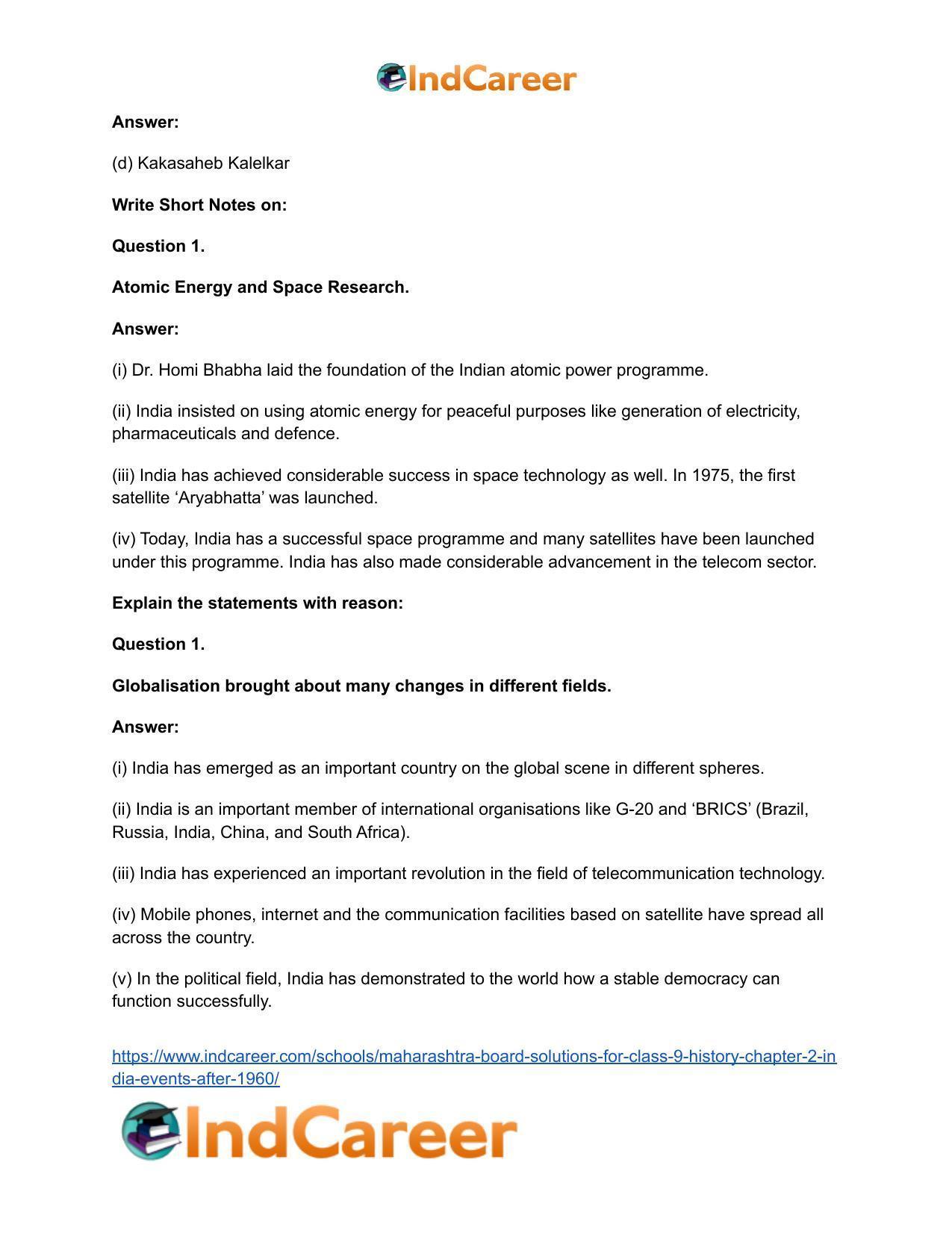 IndCareer

Answer:

(d) Kakasaheb Kalelkar

Write Short Notes on:

Question 1.

Atomic Energy and Space Research.

Answer:

(i) Dr. Homi Bhabha laid the foundation of the Indian atomic power programme.

(ii) India insisted on using atomic energy for peaceful purposes like generation of electricity, pharmaceuticals and defence.

(iii) India has achieved considerable success in space technology as well. In 1975, the first satellite 'Aryabhatta' was launched.

(iv) Today, India has a successful space programme and many satellites have been launched under this programme. India has also made considerable advancement in the telecom sector.

Explain the statements with reason:

Question 1.

Globalisation brought about many changes in different fields.

Answer:

(i) India has emerged as an important country on the global scene in different spheres.

(ii) India is an important member of international organisations like G-20 and 'BRICS' (Brazil, Russia, India, China, and South Africa).

(iii) India has experienced an important revolution in the field of telecommunication technology.

(iv) Mobile phones, internet and the communication facilities based on satellite have spread all across the country.

(v) In the political field, India has demonstrated to the world how a stable democracy can function successfully.

https://www.indcareer.com/schools/maharashtra-board-solutions-for-class-9-history-chapter-2-india-events-after-1960/

IndCareer